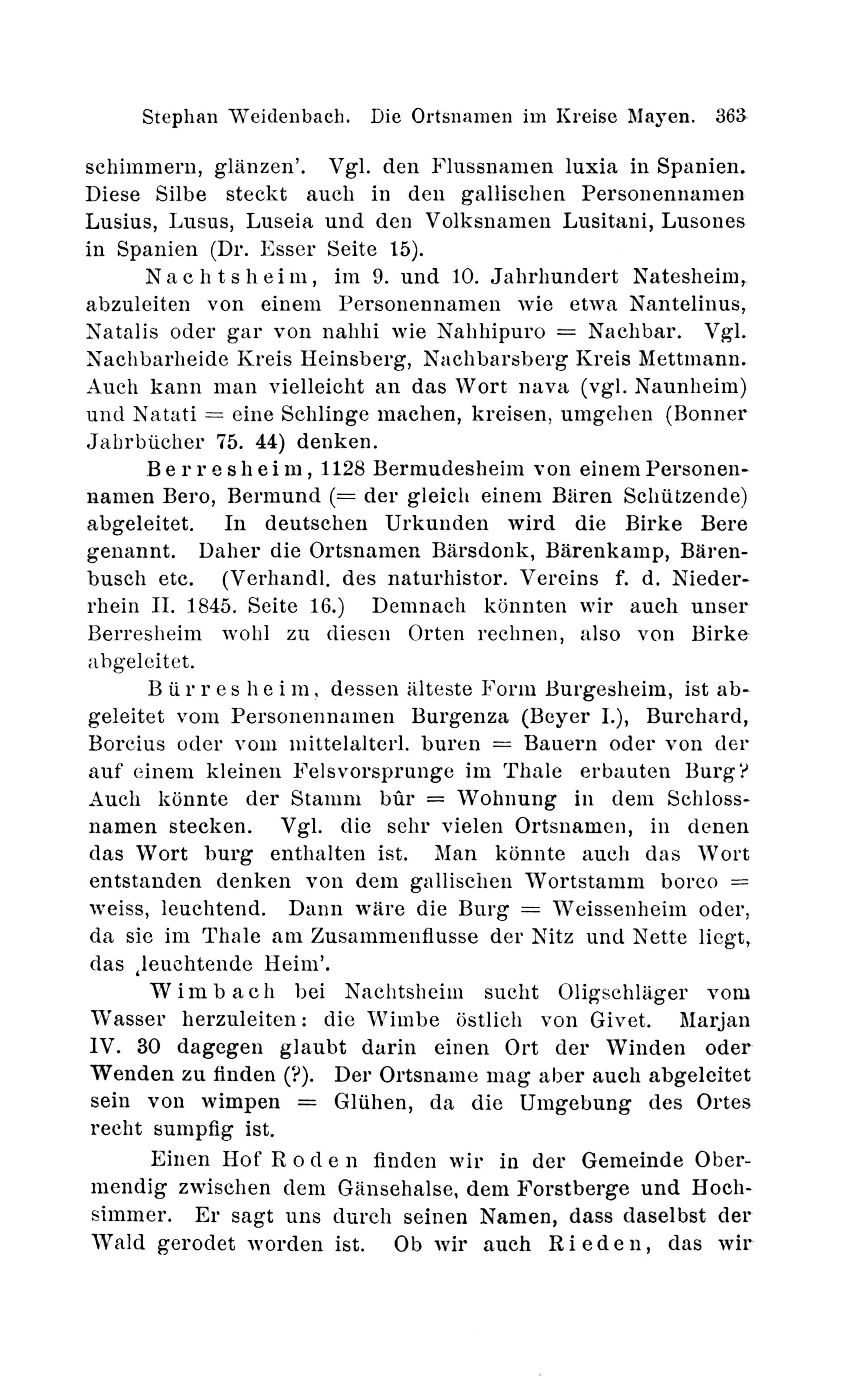 Stephan Weidenbach. Die Ortsnamen im Kreise Mayen. 363

schimmern, glänzen'. Vgl. den Flussnamen luxia in Spanien. Diese Silbe steckt auch in den gallischen Personennamen Lusius, Lusus, Luseia und den Volksnamen Lusitani, Lusones in Spanien (Dr. Esser Seite 15).

Nachtsheim, im 9. und 10. Jahrhundert Natesheim, abzuleiten von einem Personennamen wie etwa Nantelinus, Natalis oder gar von nahhi wie Nahhipuro = Nachbar. Vgl. Nachbarheide Kreis Heinsberg, Nachbarsberg Kreis Mettmann. Auch kann man vielleicht an das Wort nava (vgl. Naunheim) und Natati = eine Schlinge machen, kreisen, umgehen (Bonner Jahrbücher 75. 44) denken.

Berresheim, 1128 Bermudesheim von einem Personennamen Bero, Bermund (= der gleich einem Bären Schützende) abgeleitet. In deutschen Urkunden wird die Birke Bere genannt. Daher die Ortsnamen Bärsdonk, Bärenkamp, Bärenbusch etc. (Verhandl. des naturhistor. Vereins f. d. Niederrhein II. 1845. Seite 16.) Demnach könnten wir auch unser Berresheim wohl zu diesen Orten rechnen, also von Birke abgeleitet.

Bürresheim, dessen älteste Form Burgesheim, ist abgeleitet vom Personennamen Burgenza (Beyer I.), Burchard, Borcius oder vom mittelalterl. buren = Bauern oder von der auf einem kleinen Felsvorsprunge im Thale erbauten Burg? Auch könnte der Stamm bûr = Wohnung in dem Schlossnamen stecken. Vgl. die sehr vielen Ortsnamen, in denen das Wort burg enthalten ist. Man könnte auch das Wort entstanden denken von dem gallischen Wortstamm borco = weiss, leuchtend. Dann wäre die Burg = Weissenheim oder, da sie im Thale am Zusammenflusse der Nitz und Nette liegt, das ‚leuchtende Heim'.

Wimbach bei Nachtsheim sucht Oligschläger vom Wasser herzuleiten: die Wimbe östlich von Givet. Marjan IV. 30 dagegen glaubt darin einen Ort der Winden oder Wenden zu finden (?). Der Ortsname mag aber auch abgeleitet sein von wimpen = Glühen, da die Umgebung des Ortes recht sumpfig ist.

Einen Hof Roden finden wir in der Gemeinde Obermendig zwischen dem Gänsehalse, dem Forstberge und Hochsimmer. Er sagt uns durch seinen Namen, dass daselbst der Wald gerodet worden ist. Ob wir auch Rieden, das wir